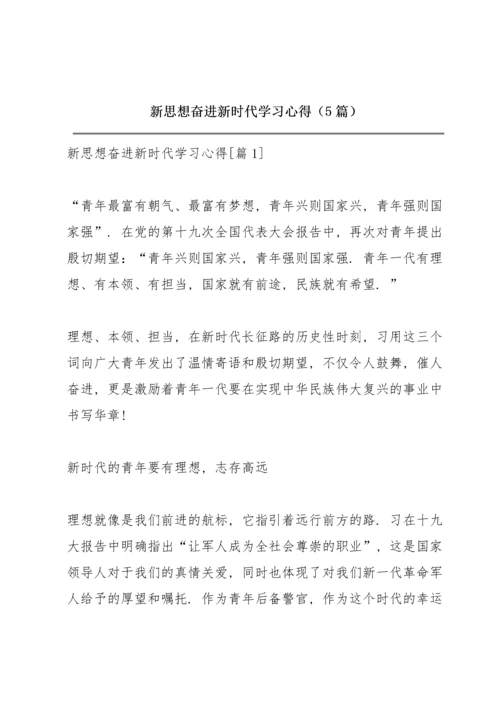 新思想奋进新时代学习心得（5篇）

新思想奋进新时代学习心得[篇1]

“青年最富有朝气、最富有梦想，青年兴则国家兴，青年强则国家强”．在党的第十九次全国代表大会报告中，再次对青年提出殷切期望：“青年兴则国家兴，青年强则国家强．青年一代有理想、有本领、有担当，国家就有前途，民族就有希望．”

理想、本领、担当，在新时代长征路的历史性时刻，习用这三个词向广大青年发出了温情寄语和殷切期望，不仅令人鼓舞，催人奋进，更是激励着青年一代要在实现中华民族伟大复兴的事业中书写华章！

新时代的青年要有理想，志存高远

理想就像是我们前进的航标，它指引着远行前方的路．习在十九大报告中明确指出“让军人成为全社会尊崇的职业”，这是国家领导人对于我们的真情关爱，同时也体现了对我们新一代革命军人给予的厚望和嘱托．作为青年后备警官，作为这个时代的幸运